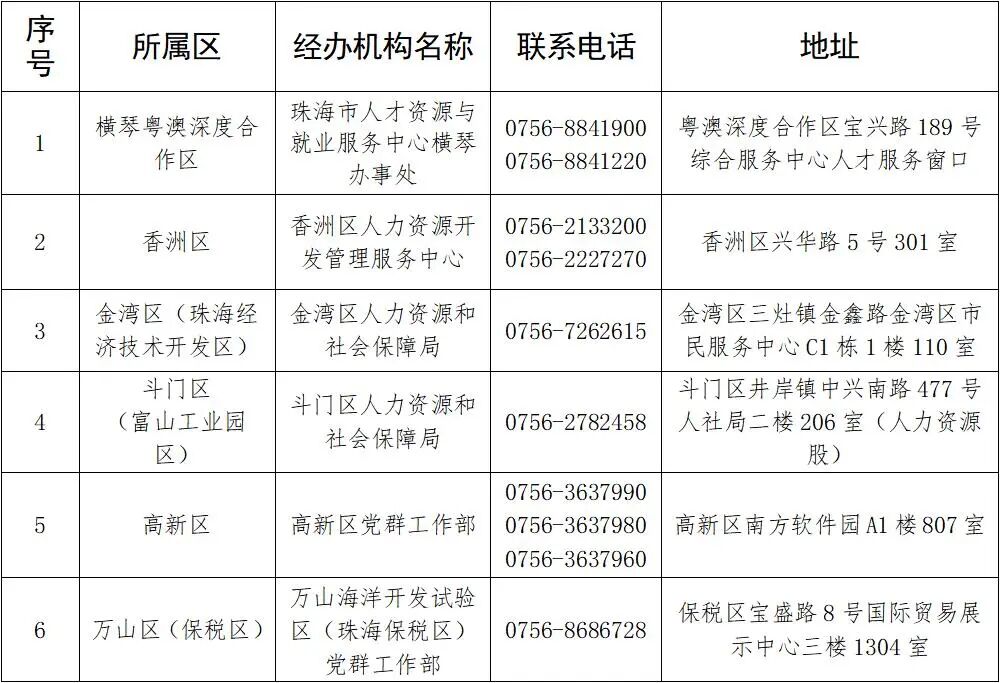 | 序号 | 所属区 | 经办机构名称 | 联系电话 | 地址 |
|---|---|---|---|---|
| 1 | 横琴粤澳深度合作区 | 珠海市人才资源与就业服务中心横琴办事处 | 0756-8841900 0756-8841220 | 粤澳深度合作区宝兴路 189 号综合服务中心人才服务窗口 |
| 2 | 香洲区 | 香洲区人力资源开发管理服务中心 | 0756-2133200 0756-2227270 | 香洲区兴华路 5 号 301 室 |
| 3 | 金湾区（珠海经济技术开发区） | 金湾区人力资源和社会保障局 | 0756-7262615 | 金湾区三灶镇金鑫路金湾区市民服务中心 C1 栋 1 楼 110 室 |
| 4 | 斗门区（富山工业园区） | 斗门区人力资源和社会保障局 | 0756-2782458 | 斗门区井岸镇中兴南路 477 号人社局二楼 206 室（人力资源股） |
| 5 | 高新区 | 高新区党群工作部 | 0756-3637990 0756-3637980 0756-3637960 | 高新区南方软件园 A1 楼 807 室 |
| 6 | 万山区（保税区） | 万山海洋开发试验区（珠海保税区）党群工作部 | 0756-8686728 | 保税区宝盛路 8 号国际贸易展示中心三楼 1304 室 |